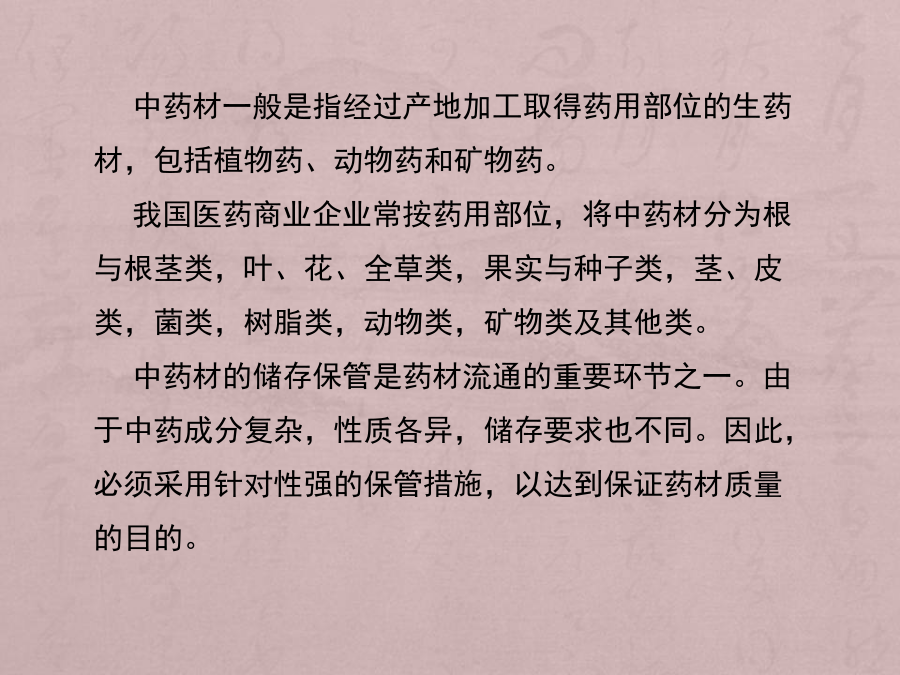 中药材一般是指经过产地加工取得药用部位的生药材，包括植物药、动物药和矿物药。

我国医药商业企业常按药用部位，将中药材分为根与根茎类，叶、花、全草类，果实与种子类，茎、皮类，菌类，树脂类，动物类，矿物类及其他类。

中药材的储存保管是药材流通的重要环节之一。由于中药成分复杂，性质各异，储存要求也不同。因此，必须采用针对性强的保管措施，以达到保证药材质量的目的。